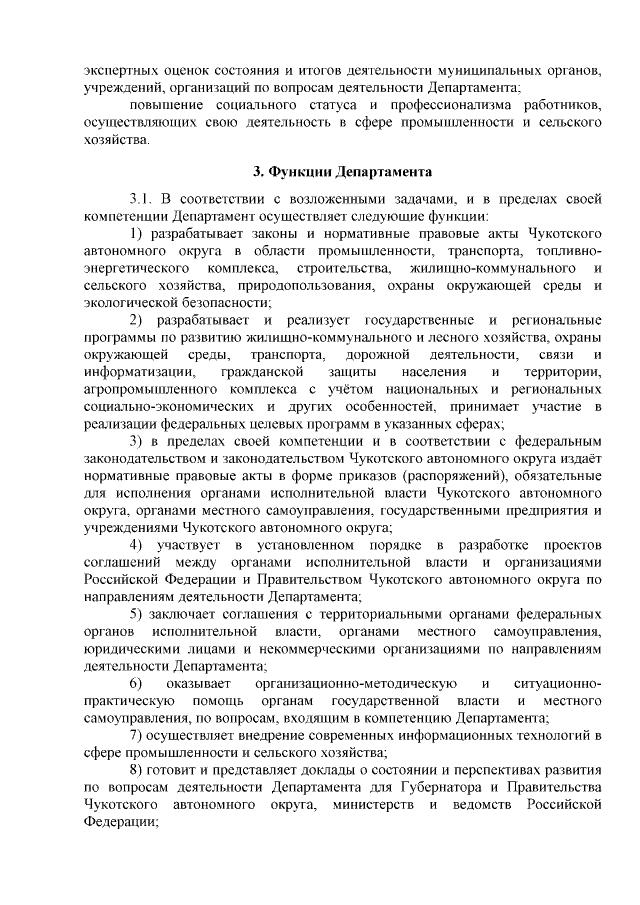 экспертных оценок состояния и итогов деятельности муниципальных органов, учреждений, организаций по вопросам деятельности Департамента;
повышение социального статуса и профессионализма работников, осуществляющих свою деятельность в сфере промышленности и сельского хозяйства.

3. Функции Департамента

3.1. В соответствии с возложенными задачами, и в пределах своей компетенции Департамент осуществляет следующие функции:
1) разрабатывает законы и нормативные правовые акты Чукотского автономного округа в области промышленности, транспорта, топливно-энергетического комплекса, строительства, жилищно-коммунального и сельского хозяйства, природопользования, охраны окружающей среды и экологической безопасности;
2) разрабатывает и реализует государственные и региональные программы по развитию жилищно-коммунального и лесного хозяйства, охраны окружающей среды, транспорта, дорожной деятельности, связи и информатизации, гражданской защиты населения и территории, агропромышленного комплекса с учётом национальных и региональных социально-экономических и других особенностей, принимает участие в реализации федеральных целевых программ в указанных сферах;
3) в пределах своей компетенции и в соответствии с федеральным законодательством и законодательством Чукотского автономного округа издаёт нормативные правовые акты в форме приказов (распоряжений), обязательные для исполнения органами исполнительной власти Чукотского автономного округа, органами местного самоуправления, государственными предприятия и учреждениями Чукотского автономного округа;
4) участвует в установленном порядке в разработке проектов соглашений между органами исполнительной власти и организациями Российской Федерации и Правительством Чукотского автономного округа по направлениям деятельности Департамента;
5) заключает соглашения с территориальными органами федеральных органов исполнительной власти, органами местного самоуправления, юридическими лицами и некоммерческими организациями по направлениям деятельности Департамента;
6) оказывает организационно-методическую и ситуационно-практическую помощь органам государственной власти и местного самоуправления, по вопросам, входящим в компетенцию Департамента;
7) осуществляет внедрение современных информационных технологий в сфере промышленности и сельского хозяйства;
8) готовит и представляет доклады о состоянии и перспективах развития по вопросам деятельности Департамента для Губернатора и Правительства Чукотского автономного округа, министерств и ведомств Российской Федерации;